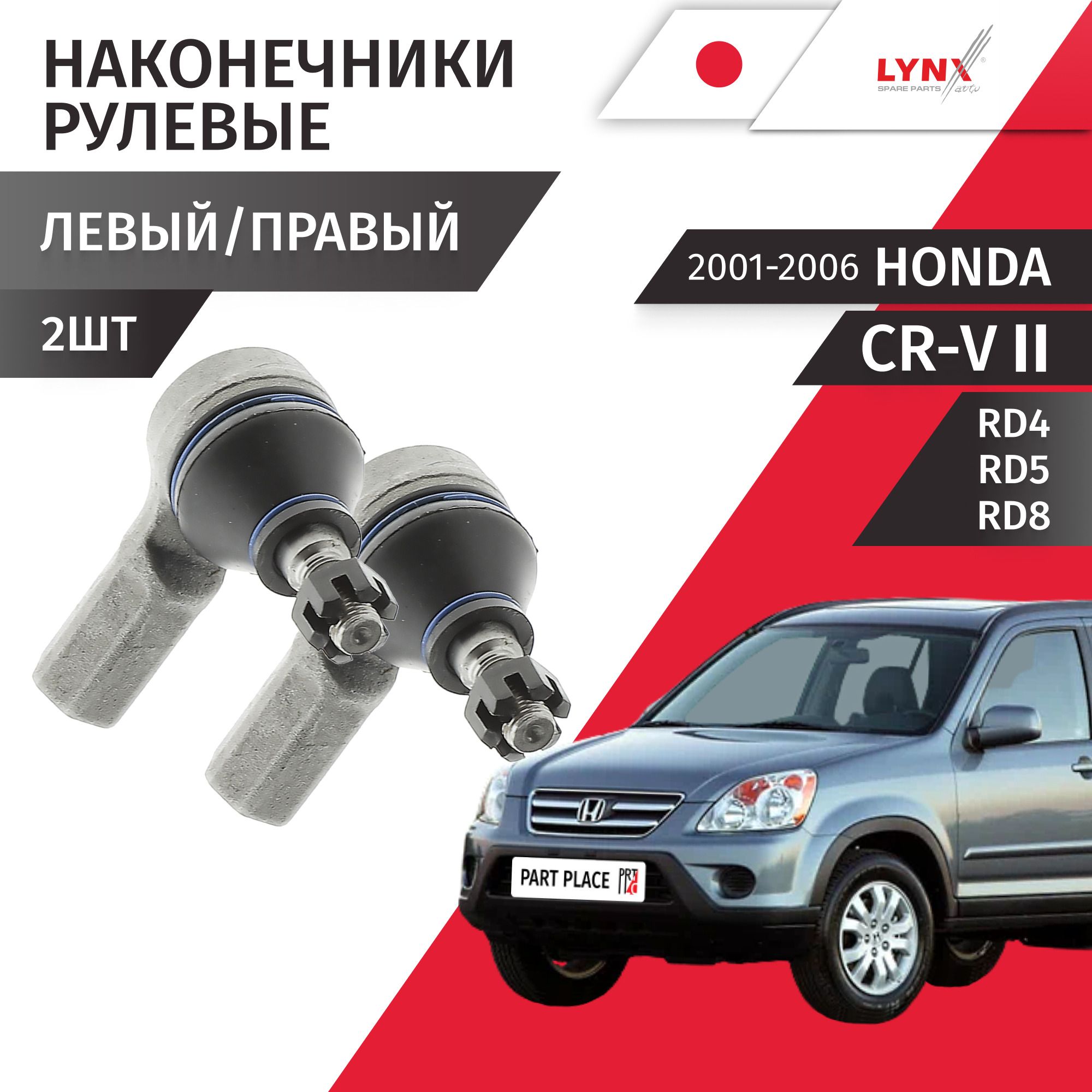 НАКОНЕЧНИКИ РУЛЕВЫЕ

ЛЕВЫЙ / ПРАВЫЙ

2ШТ

LYNX SPARE PARTS auto

2001-2006 HONDA

CR-V II

RD4
RD5
RD8

PART PLACE